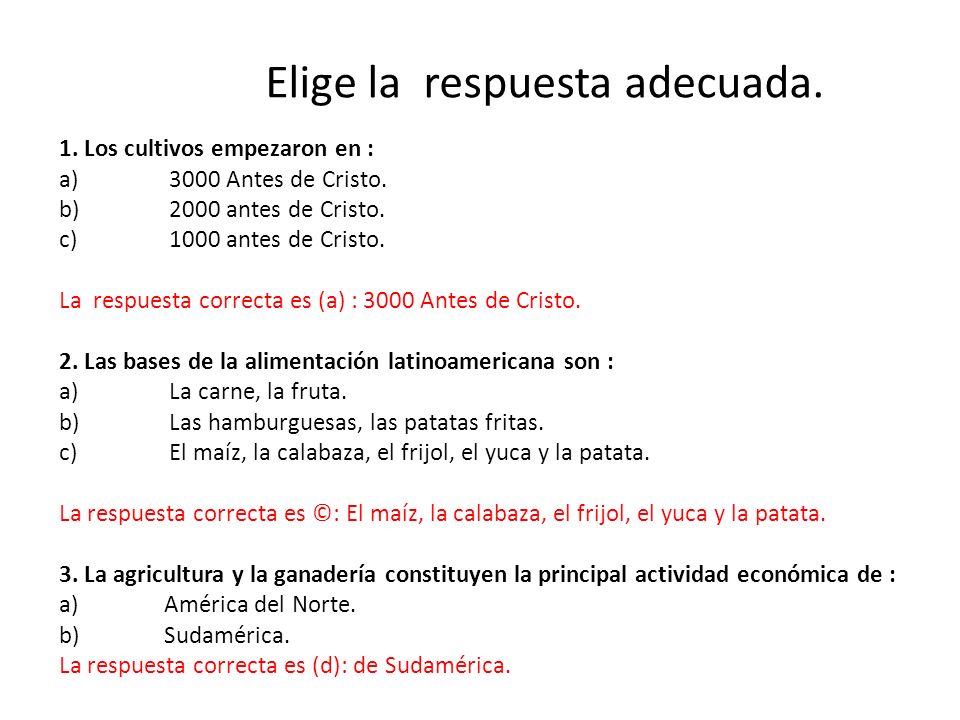 Elige la respuesta adecuada.

1. Los cultivos empezaron en :
a) 3000 Antes de Cristo.
b) 2000 antes de Cristo.
c) 1000 antes de Cristo.

La respuesta correcta es (a) : 3000 Antes de Cristo.

2. Las bases de la alimentación latinoamericana son :
a) La carne, la fruta.
b) Las hamburguesas, las patatas fritas.
c) El maíz, la calabaza, el frijol, el yuca y la patata.

La respuesta correcta es ©: El maíz, la calabaza, el frijol, el yuca y la patata.

3. La agricultura y la ganadería constituyen la principal actividad económica de :
a) América del Norte.
b) Sudamérica.
La respuesta correcta es (d): de Sudamérica.